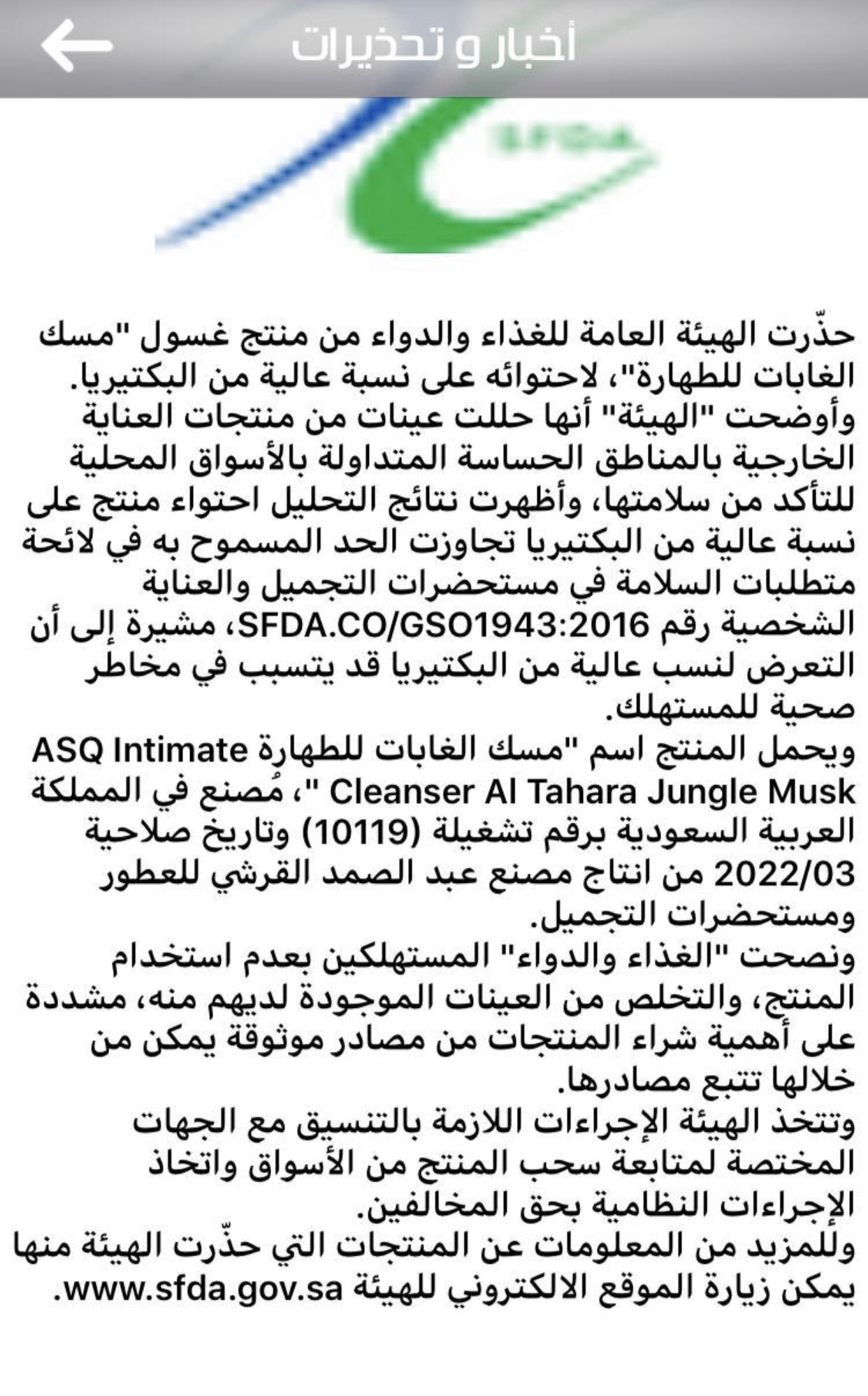 أخبار و تحذيرات

SFDA

حذّرت الهيئة العامة للغذاء والدواء من منتج غسول "مسك الغابات للطهارة"، لاحتوائه على نسبة عالية من البكتيريا.
وأوضحت "الهيئة" أنها حللت عينات من منتجات العناية الخارجية بالمناطق الحساسة المتداولة بالأسواق المحلية للتأكد من سلامتها، وأظهرت نتائج التحليل احتواء منتج على نسبة عالية من البكتيريا تجاوزت الحد المسموح به في لائحة متطلبات السلامة في مستحضرات التجميل والعناية الشخصية رقم SFDA.CO/GSO1943:2016، مشيرة إلى أن التعرض لنسب عالية من البكتيريا قد يتسبب في مخاطر صحية للمستهلك.
ويحمل المنتج اسم "مسك الغابات للطهارة ASQ Intimate Cleanser Al Tahara Jungle Musk "، مُصنع في المملكة العربية السعودية برقم تشغيلة (10119) وتاريخ صلاحية 2022/03 من انتاج مصنع عبد الصمد القرشي للعطور ومستحضرات التجميل.
ونصحت "الغذاء والدواء" المستهلكين بعدم استخدام المنتج، والتخلص من العينات الموجودة لديهم منه، مشددة على أهمية شراء المنتجات من مصادر موثوقة يمكن من خلالها تتبع مصادرها.
وتتخذ الهيئة الإجراءات اللازمة بالتنسيق مع الجهات المختصة لمتابعة سحب المنتج من الأسواق واتخاذ الإجراءات النظامية بحق المخالفين.
وللمزيد من المعلومات عن المنتجات التي حذّرت الهيئة منها يمكن زيارة الموقع الالكتروني للهيئة www.sfda.gov.sa.